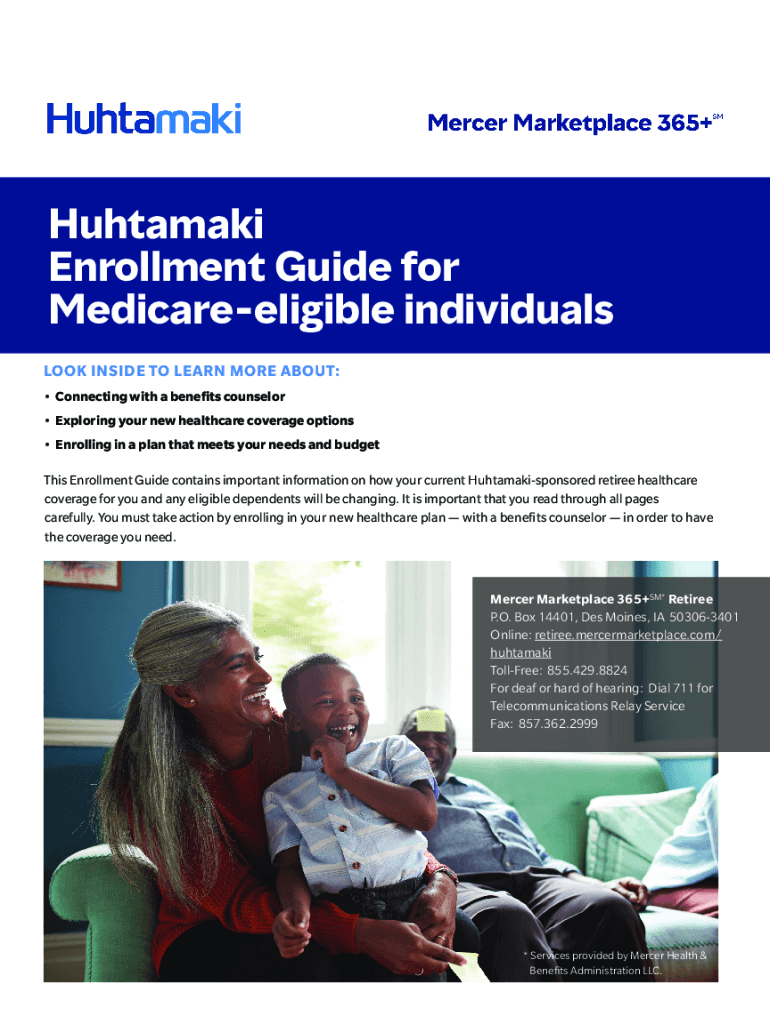 Huhtamaki

Mercer Marketplace 365+$^{SM}$

Huhtamaki Enrollment Guide for Medicare-eligible individuals

LOOK INSIDE TO LEARN MORE ABOUT:

• Connecting with a benefits counselor
• Exploring your new healthcare coverage options
• Enrolling in a plan that meets your needs and budget

This Enrollment Guide contains important information on how your current Huhtamaki-sponsored retiree healthcare coverage for you and any eligible dependents will be changing. It is important that you read through all pages carefully. You must take action by enrolling in your new healthcare plan — with a benefits counselor — in order to have the coverage you need.

Mercer Marketplace 365+$^{SM*}$ Retiree
P.O. Box 14401, Des Moines, IA 50306-3401
Online: retiree.mercermarketplace.com/huhtamaki
Toll-Free: 855.429.8824
For deaf or hard of hearing: Dial 711 for Telecommunications Relay Service
Fax: 857.362.2999

* Services provided by Mercer Health & Benefits Administration LLC.